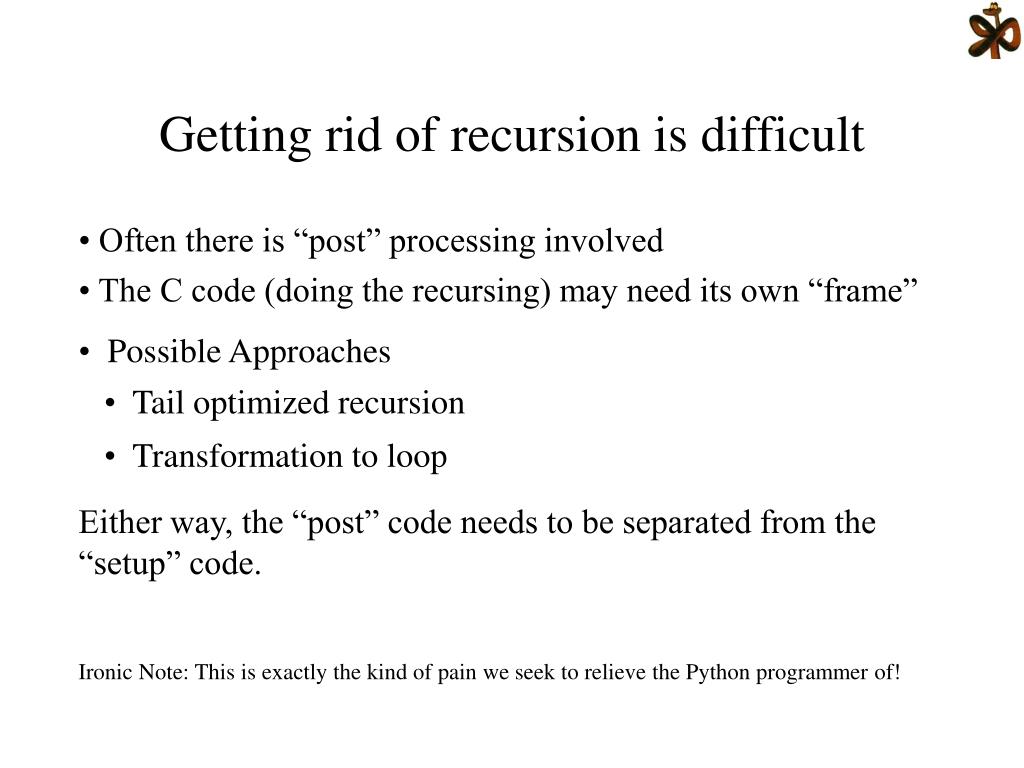 Getting rid of recursion is difficult

• Often there is “post” processing involved

• The C code (doing the recursing) may need its own “frame”

• Possible Approaches

• Tail optimized recursion

• Transformation to loop

Either way, the “post” code needs to be separated from the “setup” code.

Ironic Note: This is exactly the kind of pain we seek to relieve the Python programmer of!